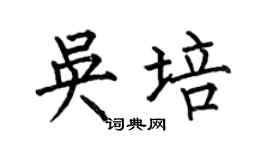 吴培
词典网